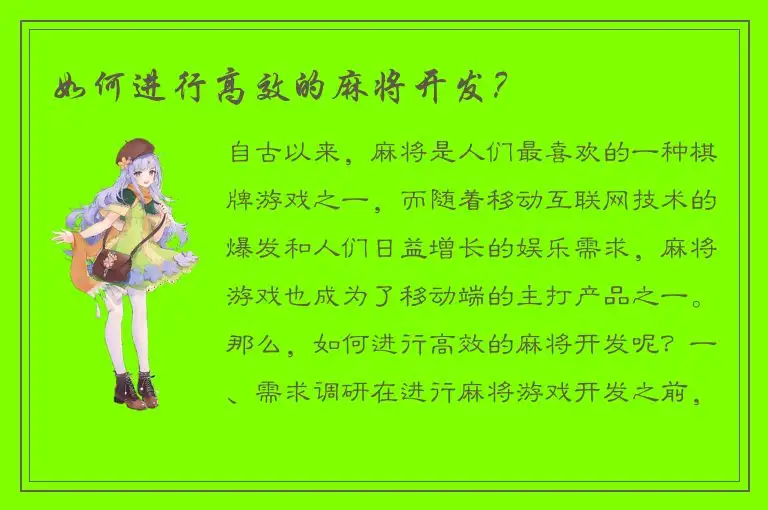 如何进行高效的麻将开发？

自古以来，麻将是人们最喜欢的一种棋牌游戏之一，而随着移动互联网技术的爆发和人们日益增长的娱乐需求，麻将游戏也成为了移动端的主打产品之一。那么，如何进行高效的麻将开发呢？一、需求调研在进行麻将游戏开发之前，